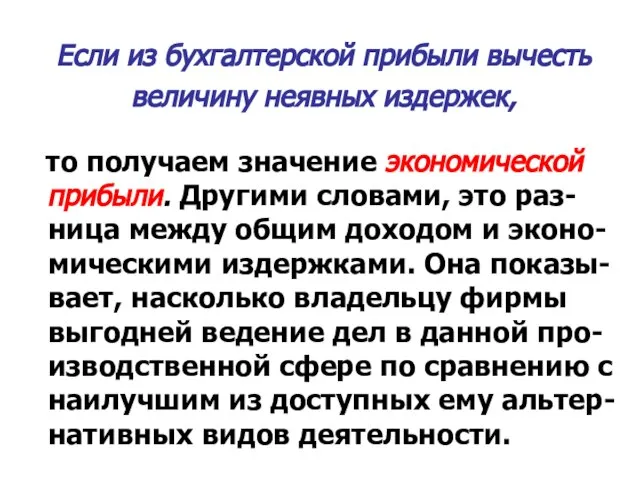 Если из бухгалтерской прибыли вычесть величину неявных издержек,

то получаем значение экономической прибыли. Другими словами, это разница между общим доходом и экономическими издержками. Она показывает, насколько владельцу фирмы выгодней ведение дел в данной производственной сфере по сравнению с наилучшим из доступных ему альтернативных видов деятельности.